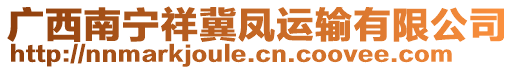 广西南宁祥冀凤运输有限公司
http://nnmarkjoule.cn.coovee.com